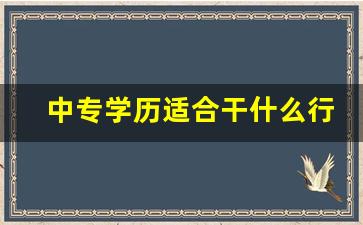 中专学历适合干什么行